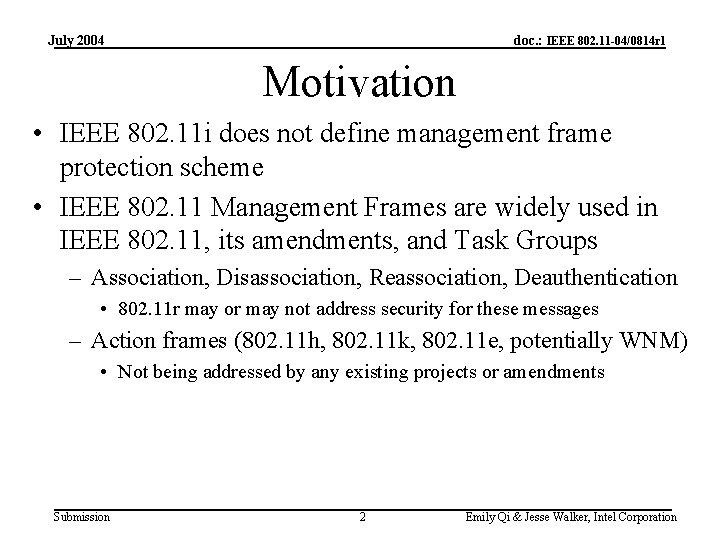 July 2004

doc.: IEEE 802.11-04/0814r1

Motivation

• IEEE 802.11i does not define management frame protection scheme
• IEEE 802.11 Management Frames are widely used in IEEE 802.11, its amendments, and Task Groups
– Association, Disassociation, Reassociation, Deauthentication
• 802.11r may or may not address security for these messages
– Action frames (802.11h, 802.11k, 802.11e, potentially WNM)
• Not being addressed by any existing projects or amendments

Submission

2

Emily Qi & Jesse Walker, Intel Corporation